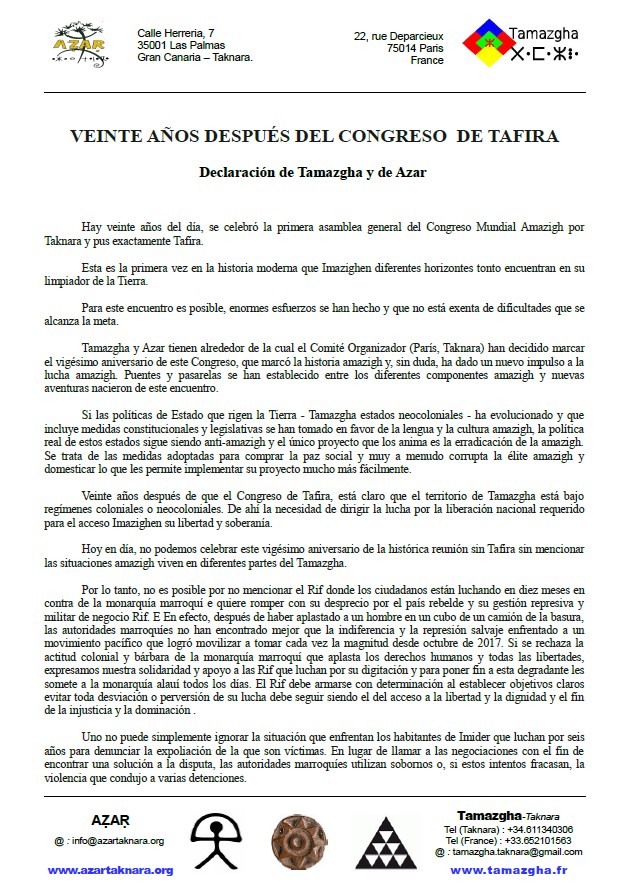 AZAR

Calle Herreria, 7
35001 Las Palmas
Gran Canaria – Taknara.

22, rue Deparcieux
75014 Paris
France

Tamazgha
ⵜⴰⵎⴰⵣⵖⴰ

VEINTE AÑOS DESPUÉS DEL CONGRESO DE TAFIRA

Declaración de Tamazgha y de Azar

Hay veinte años del día, se celebró la primera asamblea general del Congreso Mundial Amazigh por Taknara y pus exactamente Tafira.

Esta es la primera vez en la historia moderna que Imazighen diferentes horizontes tonto encuentran en su limpiador de la Tierra.

Para este encuentro es posible, enormes esfuerzos se han hecho y que no está exenta de dificultades que se alcanza la meta.

Tamazgha y Azar tienen alrededor de la cual el Comité Organizador (París, Taknara) han decidido marcar el vigésimo aniversario de este Congreso, que marcó la historia amazigh y, sin duda, ha dado un nuevo impulso a la lucha amazigh. Puentes y pasarelas se han establecido entre los diferentes componentes amazigh y nuevas aventuras nacieron de este encuentro.

Si las políticas de Estado que rigen la Tierra - Tamazgha estados neocoloniales - ha evolucionado y que incluye medidas constitucionales y legislativas se han tomado en favor de la lengua y la cultura amazigh, la política real de estos estados sigue siendo anti-amazigh y el único proyecto que los anima es la erradicación de la amazigh. Se trata de las medidas adoptadas para comprar la paz social y muy a menudo corrupta la élite amazigh y domesticar lo que les permite implementar su proyecto mucho más fácilmente.

Veinte años después de que el Congreso de Tafira, está claro que el territorio de Tamazgha está bajo regímenes coloniales o neocoloniales. De ahí la necesidad de dirigir la lucha por la liberación nacional requerido para el acceso Imazighen su libertad y soberanía.

Hoy en día, no podemos celebrar este vigésimo aniversario de la histórica reunión sin Tafira sin mencionar las situaciones amazigh viven en diferentes partes del Tamazgha.

Por lo tanto, no es posible por no mencionar el Rif donde los ciudadanos están luchando en diez meses en contra de la monarquía marroquí e quiere romper con su desprecio por el país rebelde y su gestión represiva y militar de negocio Rif. E En efecto, después de haber aplastado a un hombre en un cubo de un camión de la basura, las autoridades marroquíes no han encontrado mejor que la indiferencia y la represión salvaje enfrentado a un movimiento pacífico que logró movilizar a tomar cada vez la magnitud desde octubre de 2017. Si se rechaza la actitud colonial y bárbara de la monarquía marroquí que aplasta los derechos humanos y todas las libertades, expresamos nuestra solidaridad y apoyo a las Rif que luchan por su digitación y para poner fin a esta degradante les somete a la monarquía alauí todos los días. El Rif debe armarse con determinación al establecer objetivos claros evitar toda desviación o perversión de su lucha debe seguir siendo el del acceso a la libertad y la dignidad y el fin de la injusticia y la dominación .

Uno no puede simplemente ignorar la situación que enfrentan los habitantes de Imider que luchan por seis años para denunciar la expoliación de la que son víctimas. En lugar de llamar a las negociaciones con el fin de encontrar una solución a la disputa, las autoridades marroquíes utilizan sobornos o, si estos intentos fracasan, la violencia que condujo a varias detenciones.

AẒAṚ
@ : info@azartaknara.org
www.azartaknara.org

Tamazgha-Taknara
Tel (Taknara) : +34.611340306
Tel (France) : +33.652101563
@ : tamazgha.taknara@gmail.com
www.tamazgha.fr